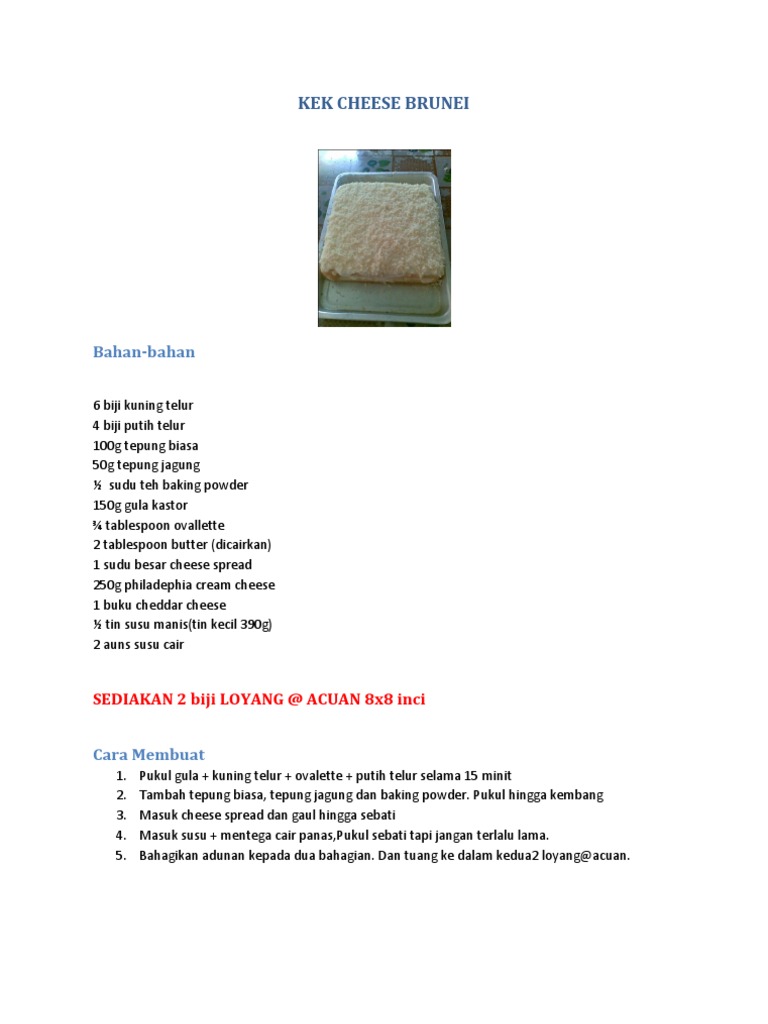 KEK CHEESE BRUNEI

Bahan-bahan

6 biji kuning telur
4 biji putih telur
100g tepung biasa
50g tepung jagung
½ sudu teh baking powder
150g gula kastor
¾ tablespoon ovallette
2 tablespoon butter (dicairkan)
1 sudu besar cheese spread
250g philadephia cream cheese
1 buku cheddar cheese
½ tin susu manis(tin kecil 390g)
2 auns susu cair

SEDIAKAN 2 biji LOYANG @ ACUAN 8x8 inci

Cara Membuat

1. Pukul gula + kuning telur + ovalette + putih telur selama 15 minit
2. Tambah tepung biasa, tepung jagung dan baking powder. Pukul hingga kembang
3. Masuk cheese spread dan gaul hingga sebati
4. Masuk susu + mentega cair panas,Pukul sebati tapi jangan terlalu lama.
5. Bahagikan adunan kepada dua bahagian. Dan tuang ke dalam kedua2 loyang@acuan.